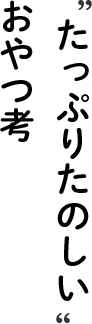 ”たっぷりたのしい“
おやつ考